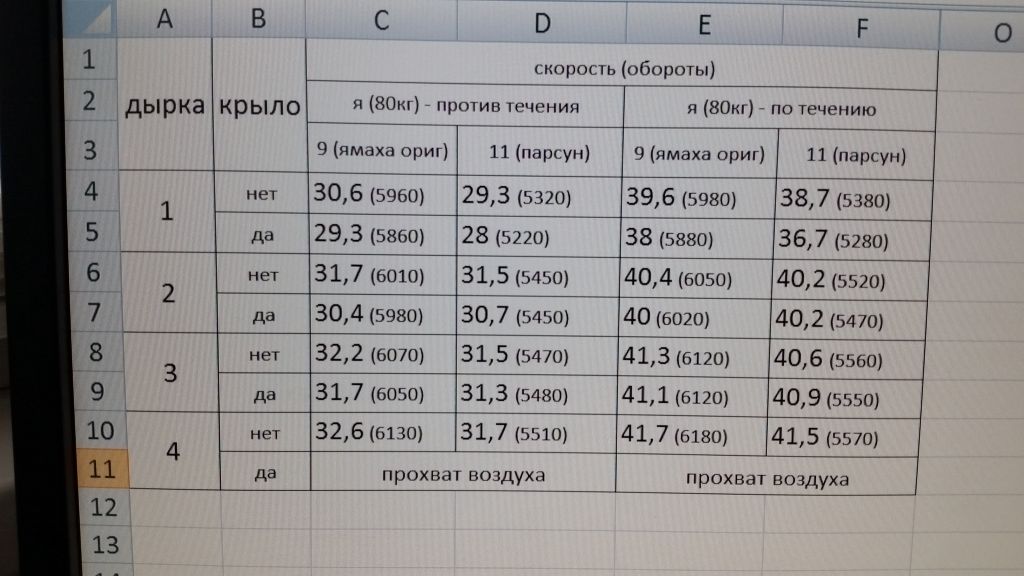 | | A | B | C | D | E | F | O |
|---|---|---|---|---|---|---|---|
| 1 | дырка | крыло | скорость (обороты) | | | | |
| 2 | | | я (80кг) - против течения | | я (80кг) - по течению | | |
| 3 | | | 9 (ямаха ориг) | 11 (парсун) | 9 (ямаха ориг) | 11 (парсун) | |
| 4 | 1 | нет | 30,6 (5960) | 29,3 (5320) | 39,6 (5980) | 38,7 (5380) | |
| 5 | | да | 29,3 (5860) | 28 (5220) | 38 (5880) | 36,7 (5280) | |
| 6 | 2 | нет | 31,7 (6010) | 31,5 (5450) | 40,4 (6050) | 40,2 (5520) | |
| 7 | | да | 30,4 (5980) | 30,7 (5450) | 40 (6020) | 40,2 (5470) | |
| 8 | 3 | нет | 32,2 (6070) | 31,5 (5470) | 41,3 (6120) | 40,6 (5560) | |
| 9 | | да | 31,7 (6050) | 31,3 (5480) | 41,1 (6120) | 40,9 (5550) | |
| 10 | 4 | нет | 32,6 (6130) | 31,7 (5510) | 41,7 (6180) | 41,5 (5570) | |
| 11 | | да | прохват воздуха | | прохват воздуха | | |
| 12 | | | | | | | |
| 13 | | | | | | | |